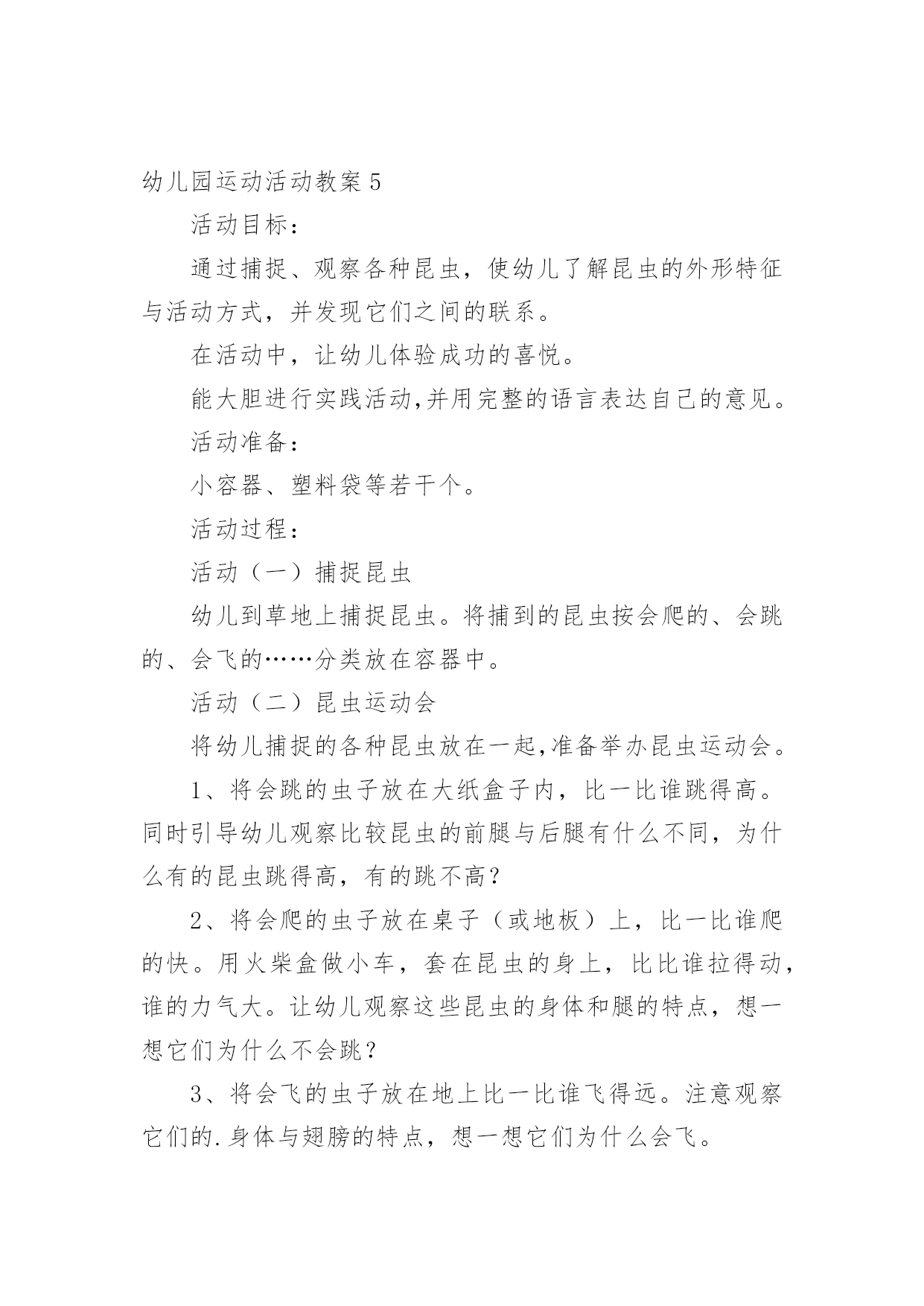 幼儿园运动活动教案 5

活动目标：

通过捕捉、观察各种昆虫，使幼儿了解昆虫的外形特征与活动方式，并发现它们之间的联系。

在活动中，让幼儿体验成功的喜悦。

能大胆进行实践活动,并用完整的语言表达自己的意见。

活动准备：

小容器、塑料袋等若干个。

活动过程：

活动（一）捕捉昆虫

幼儿到草地上捕捉昆虫。将捕到的昆虫按会爬的、会跳的、会飞的……分类放在容器中。

活动（二）昆虫运动会

将幼儿捕捉的各种昆虫放在一起,准备举办昆虫运动会。

1、将会跳的虫子放在大纸盒子内，比一比谁跳得高。同时引导幼儿观察比较昆虫的前腿与后腿有什么不同，为什么有的昆虫跳得高，有的跳不高？

2、将会爬的虫子放在桌子（或地板）上，比一比谁爬的快。用火柴盒做小车，套在昆虫的身上，比比谁拉得动，谁的力气大。让幼儿观察这些昆虫的身体和腿的特点，想一想它们为什么不会跳？

3、将会飞的虫子放在地上比一比谁飞得远。注意观察它们的.身体与翅膀的特点，想一想它们为什么会飞。